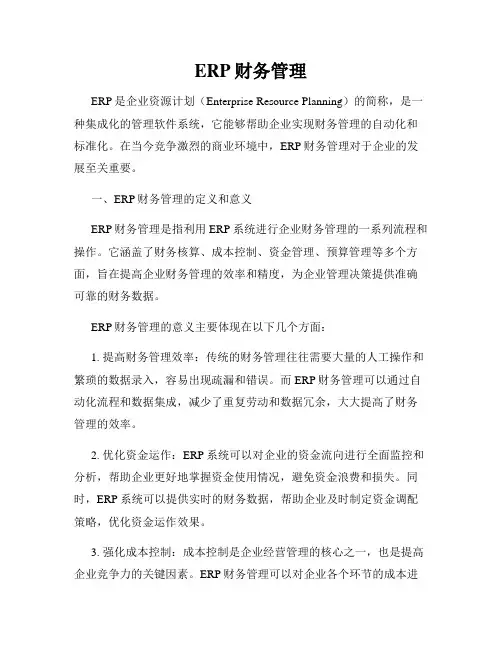 ERP 财务管理

ERP 是企业资源计划（Enterprise Resource Planning）的简称，是一种集成化的管理软件系统，它能够帮助企业实现财务管理的自动化和标准化。在当今竞争激烈的商业环境中，ERP 财务管理对于企业的发展至关重要。

一、ERP 财务管理的定义和意义

ERP 财务管理是指利用 ERP 系统进行企业财务管理的一系列流程和操作。它涵盖了财务核算、成本控制、资金管理、预算管理等多个方面，旨在提高企业财务管理的效率和精度，为企业管理决策提供准确可靠的财务数据。

ERP 财务管理的意义主要体现在以下几个方面：

1. 提高财务管理效率：传统的财务管理往往需要大量的人工操作和繁琐的数据录入，容易出现疏漏和错误。而 ERP 财务管理可以通过自动化流程和数据集成，减少了重复劳动和数据冗余，大大提高了财务管理的效率。

2. 优化资金运作：ERP 系统可以对企业的资金流向进行全面监控和分析，帮助企业更好地掌握资金使用情况，避免资金浪费和损失。同时，ERP 系统可以提供实时的财务数据，帮助企业及时制定资金调配策略，优化资金运作效果。

3. 强化成本控制：成本控制是企业经营管理的核心之一，也是提高企业竞争力的关键因素。ERP 财务管理可以对企业各个环节的成本进